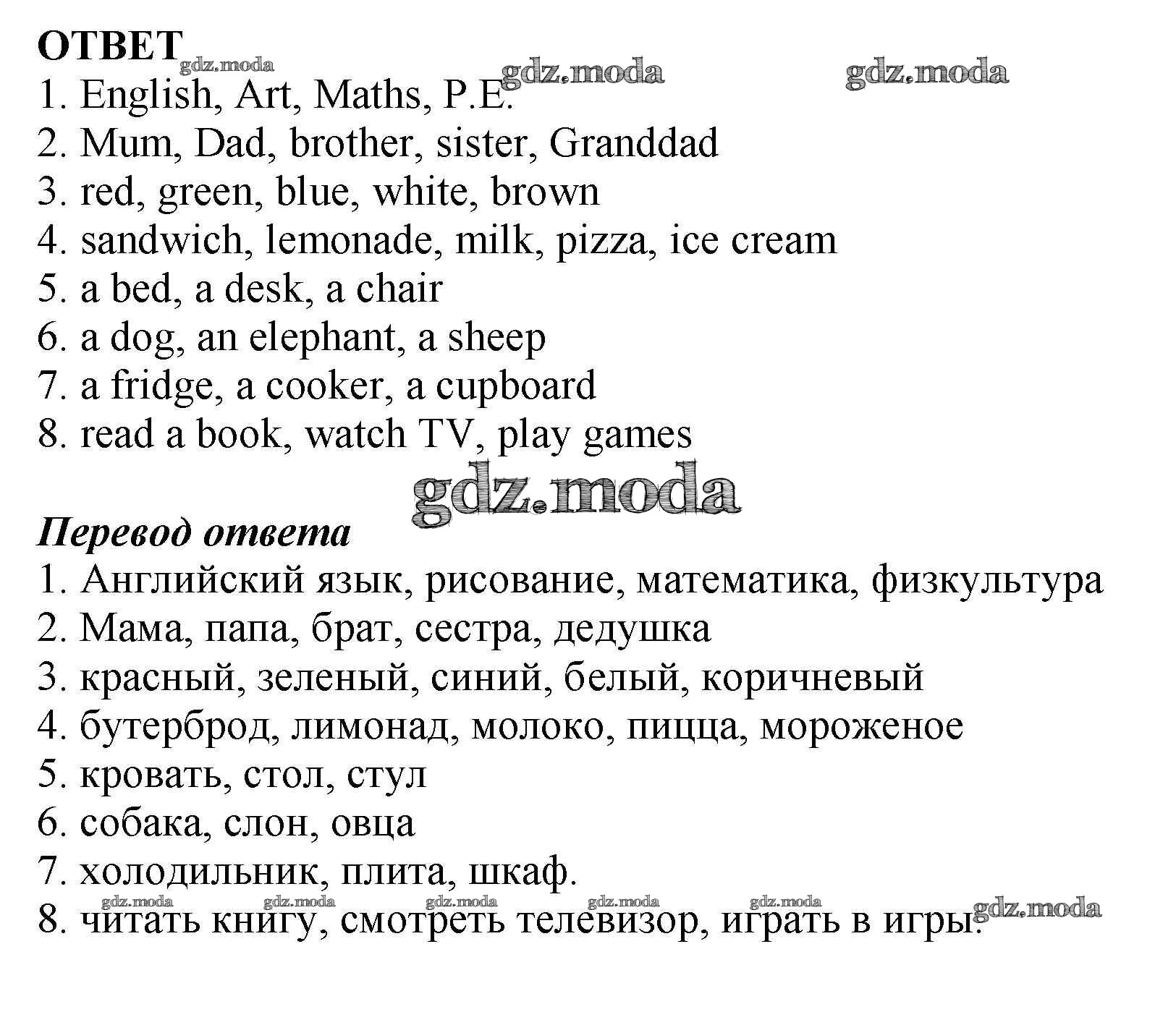 ОТВЕТ gdz.moda gdz.moda gdz.moda

1. English, Art, Maths, P.E.
2. Mum, Dad, brother, sister, Granddad
3. red, green, blue, white, brown
4. sandwich, lemonade, milk, pizza, ice cream
5. a bed, a desk, a chair
6. a dog, an elephant, a sheep
7. a fridge, a cooker, a cupboard
8. read a book, watch TV, play games

gdz.moda

Перевод ответа
1. Английский язык, рисование, математика, физкультура
2. Мама, папа, брат, сестра, дедушка
3. красный, зеленый, синий, белый, коричневый
4. бутерброд, лимонад, молоко, пицца, мороженое
5. кровать, стол, стул
6. собака, слон, овца
7. холодильник, плита, шкаф.
gdz.moda gdz.moda gdz.moda gdz.moda gdz.moda gdz.moda
8. читать книгу, смотреть телевизор, играть в игры.